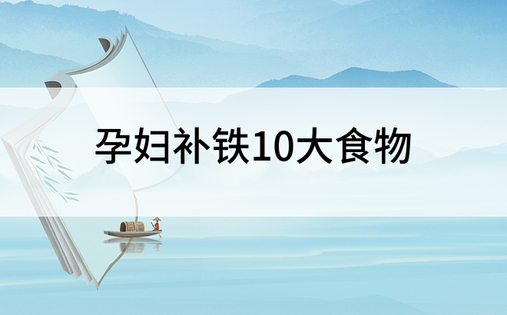 孕妇补铁10大食物